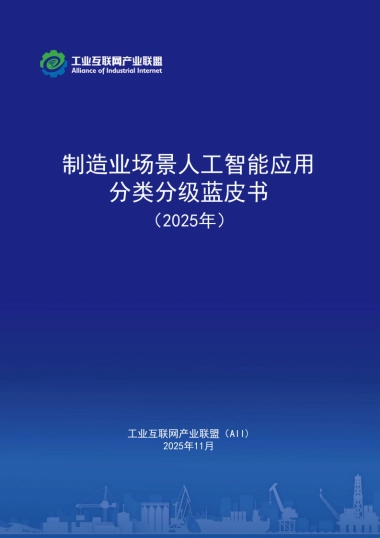 工业互联网产业联盟
Alliance of Industrial Internet

制造业场景人工智能应用
分类分级蓝皮书
（2025年）

工业互联网产业联盟（AII）
2025年11月